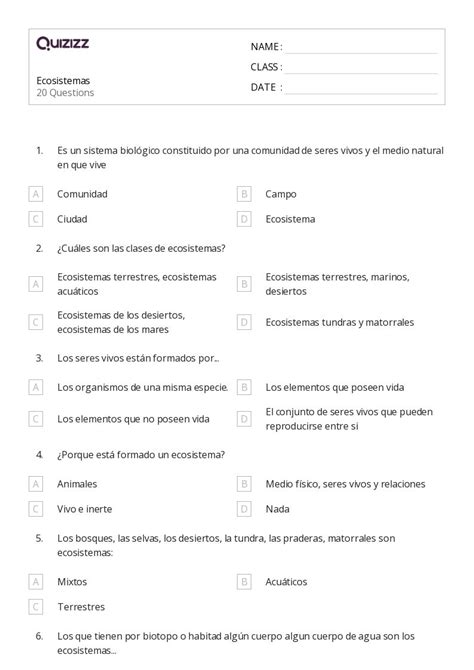 Quizizz

Ecosistemas
20 Questions

NAME :
CLASS :
DATE :

1. Es un sistema biológico constituido por una comunidad de seres vivos y el medio natural en que vive

A Comunidad
B Campo
C Ciudad
D Ecosistema

2. ¿Cuáles son las clases de ecosistemas?

A Ecosistemas terrestres, ecosistemas acuáticos
B Ecosistemas terrestres, marinos, desiertos
C Ecosistemas de los desiertos, ecosistemas de los mares
D Ecosistemas tundras y matorrales

3. Los seres vivos están formados por...

A Los organismos de una misma especie.
B Los elementos que poseen vida
C Los elementos que no poseen vida
D El conjunto de seres vivos que pueden reproducirse entre si

4. ¿Porque está formado un ecosistema?

A Animales
B Medio físico, seres vivos y relaciones
C Vivo e inerte
D Nada

5. Los bosques, las selvas, los desiertos, la tundra, las praderas, matorrales son ecosistemas:

A Mixtos
B Acuáticos
C Terrestres

6. Los que tienen por biotopo o habitad algún cuerpo algun cuerpo de agua son los ecosistemas...